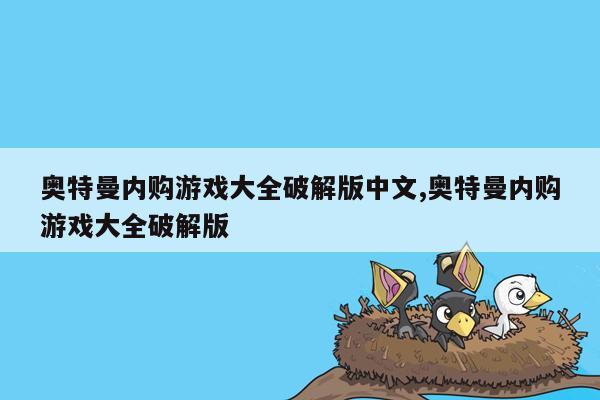 奥特曼内购游戏大全破解版中文,奥特曼内购游戏大全破解版